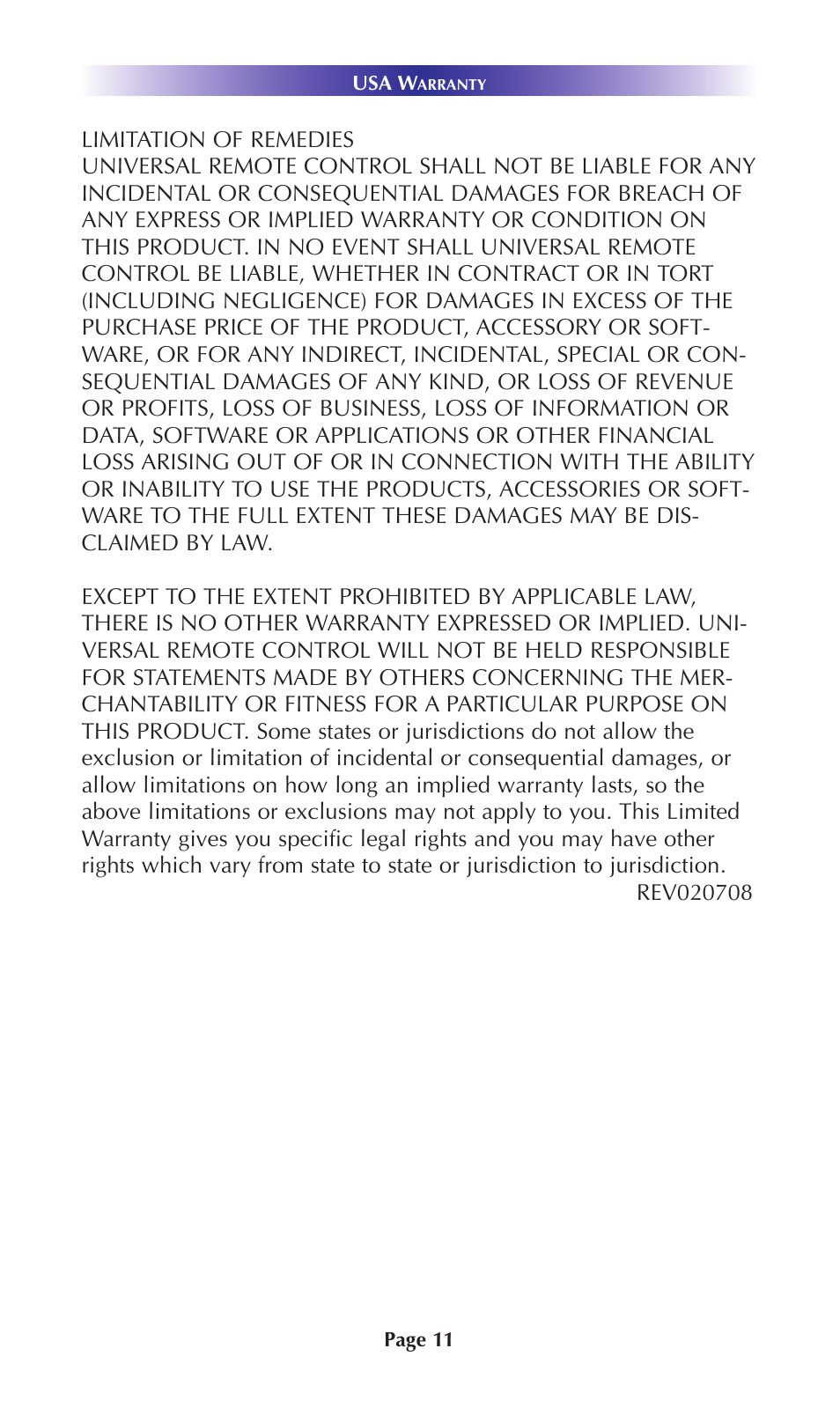 USA WARRANTY

LIMITATION OF REMEDIES
UNIVERSAL REMOTE CONTROL SHALL NOT BE LIABLE FOR ANY INCIDENTAL OR CONSEQUENTIAL DAMAGES FOR BREACH OF ANY EXPRESS OR IMPLIED WARRANTY OR CONDITION ON THIS PRODUCT. IN NO EVENT SHALL UNIVERSAL REMOTE CONTROL BE LIABLE, WHETHER IN CONTRACT OR IN TORT (INCLUDING NEGLIGENCE) FOR DAMAGES IN EXCESS OF THE PURCHASE PRICE OF THE PRODUCT, ACCESSORY OR SOFTWARE, OR FOR ANY INDIRECT, INCIDENTAL, SPECIAL OR CONSEQUENTIAL DAMAGES OF ANY KIND, OR LOSS OF REVENUE OR PROFITS, LOSS OF BUSINESS, LOSS OF INFORMATION OR DATA, SOFTWARE OR APPLICATIONS OR OTHER FINANCIAL LOSS ARISING OUT OF OR IN CONNECTION WITH THE ABILITY OR INABILITY TO USE THE PRODUCTS, ACCESSORIES OR SOFTWARE TO THE FULL EXTENT THESE DAMAGES MAY BE DISCLAIMED BY LAW.

EXCEPT TO THE EXTENT PROHIBITED BY APPLICABLE LAW, THERE IS NO OTHER WARRANTY EXPRESSED OR IMPLIED. UNIVERSAL REMOTE CONTROL WILL NOT BE HELD RESPONSIBLE FOR STATEMENTS MADE BY OTHERS CONCERNING THE MERCHANTABILITY OR FITNESS FOR A PARTICULAR PURPOSE ON THIS PRODUCT. Some states or jurisdictions do not allow the exclusion or limitation of incidental or consequential damages, or allow limitations on how long an implied warranty lasts, so the above limitations or exclusions may not apply to you. This Limited Warranty gives you specific legal rights and you may have other rights which vary from state to state or jurisdiction to jurisdiction.
REV020708

Page 11